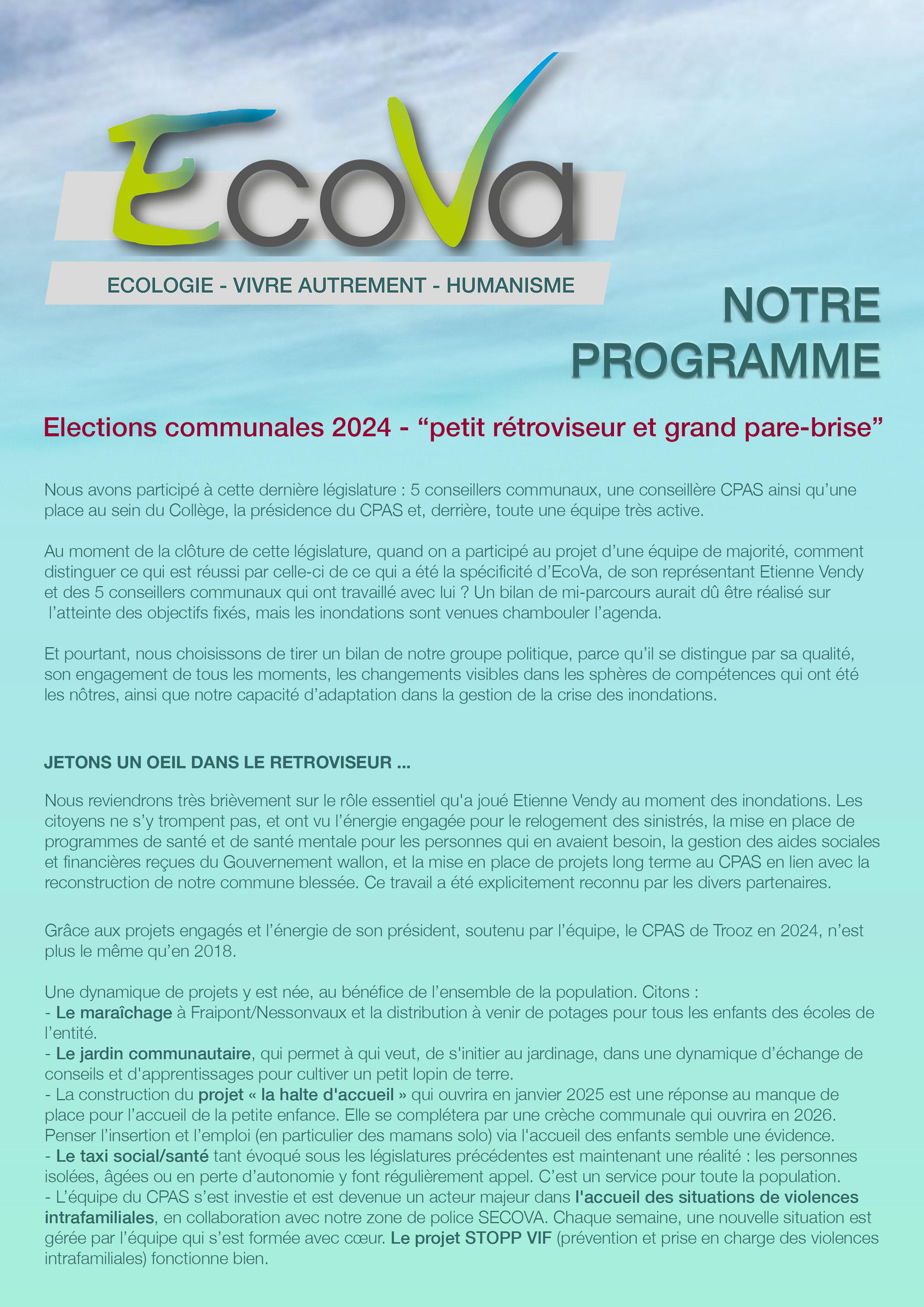 EcoVa

ECOLOGIE - VIVRE AUTREMENT - HUMANISME

NOTRE PROGRAMME

Elections communales 2024 - “petit rétroviseur et grand pare-brise”

Nous avons participé à cette dernière législature : 5 conseillers communaux, une conseillère CPAS ainsi qu’une place au sein du Collège, la présidence du CPAS et, derrière, toute une équipe très active.

Au moment de la clôture de cette législature, quand on a participé au projet d’une équipe de majorité, comment distinguer ce qui est réussi par celle-ci de ce qui a été la spécificité d’EcoVa, de son représentant Etienne Vendy et des 5 conseillers communaux qui ont travaillé avec lui ? Un bilan de mi-parcours aurait dû être réalisé sur l’atteinte des objectifs fixés, mais les inondations sont venues chambouler l’agenda.

Et pourtant, nous choisissons de tirer un bilan de notre groupe politique, parce qu’il se distingue par sa qualité, son engagement de tous les moments, les changements visibles dans les sphères de compétences qui ont été les nôtres, ainsi que notre capacité d’adaptation dans la gestion de la crise des inondations.

JETONS UN OEIL DANS LE RETROVISEUR ...

Nous reviendrons très brièvement sur le rôle essentiel qu'a joué Etienne Vendy au moment des inondations. Les citoyens ne s’y trompent pas, et ont vu l’énergie engagée pour le relogement des sinistrés, la mise en place de programmes de santé et de santé mentale pour les personnes qui en avaient besoin, la gestion des aides sociales et financières reçues du Gouvernement wallon, et la mise en place de projets long terme au CPAS en lien avec la reconstruction de notre commune blessée. Ce travail a été explicitement reconnu par les divers partenaires.

Grâce aux projets engagés et l’énergie de son président, soutenu par l’équipe, le CPAS de Trooz en 2024, n’est plus le même qu’en 2018.

Une dynamique de projets y est née, au bénéfice de l’ensemble de la population. Citons :
- Le maraîchage à Fraipont/Nessonvaux et la distribution à venir de potages pour tous les enfants des écoles de l’entité.
- Le jardin communautaire, qui permet à qui veut, de s'initier au jardinage, dans une dynamique d’échange de conseils et d'apprentissages pour cultiver un petit lopin de terre.
- La construction du projet « la halte d'accueil » qui ouvrira en janvier 2025 est une réponse au manque de place pour l’accueil de la petite enfance. Elle se complétera par une crèche communale qui ouvrira en 2026. Penser l’insertion et l’emploi (en particulier des mamans solo) via l'accueil des enfants semble une évidence.
- Le taxi social/santé tant évoqué sous les législatures précédentes est maintenant une réalité : les personnes isolées, âgées ou en perte d’autonomie y font régulièrement appel. C’est un service pour toute la population.
- L’équipe du CPAS s’est investie et est devenue un acteur majeur dans l'accueil des situations de violences intrafamiliales, en collaboration avec notre zone de police SECOVA. Chaque semaine, une nouvelle situation est gérée par l’équipe qui s’est formée avec cœur. Le projet STOPP VIF (prévention et prise en charge des violences intrafamiliales) fonctionne bien.